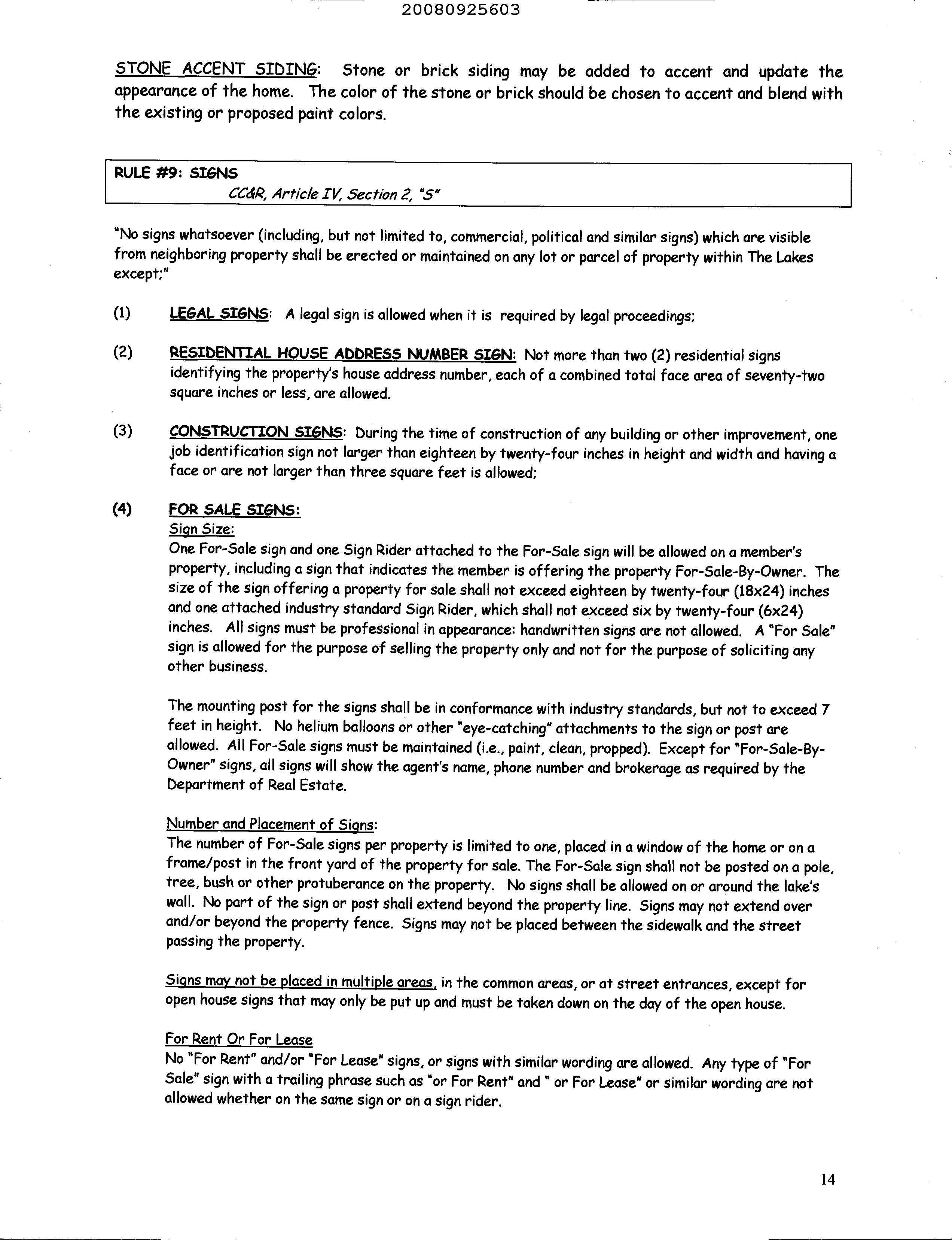 20080925603

STONE ACCENT SIDING: Stone or brick siding may be added to accent and update the appearance of the home. The color of the stone or brick should be chosen to accent and blend with the existing or proposed paint colors.

RULE #9: SIGNS
CC&R, Article IV, Section 2, "S"

"No signs whatsoever (including, but not limited to, commercial, political and similar signs) which are visible from neighboring property shall be erected or maintained on any lot or parcel of property within The Lakes except;"

(1) LEGAL SIGNS: A legal sign is allowed when it is required by legal proceedings;

(2) RESIDENTIAL HOUSE ADDRESS NUMBER SIGN: Not more than two (2) residential signs identifying the property's house address number, each of a combined total face area of seventy-two square inches or less, are allowed.

(3) CONSTRUCTION SIGNS: During the time of construction of any building or other improvement, one job identification sign not larger than eighteen by twenty-four inches in height and width and having a face or are not larger than three square feet is allowed;

(4) FOR SALE SIGNS:
Sign Size:
One For-Sale sign and one Sign Rider attached to the For-Sale sign will be allowed on a member's property, including a sign that indicates the member is offering the property For-Sale-By-Owner. The size of the sign offering a property for sale shall not exceed eighteen by twenty-four (18x24) inches and one attached industry standard Sign Rider, which shall not exceed six by twenty-four (6x24) inches. All signs must be professional in appearance: handwritten signs are not allowed. A "For Sale" sign is allowed for the purpose of selling the property only and not for the purpose of soliciting any other business.

The mounting post for the signs shall be in conformance with industry standards, but not to exceed 7 feet in height. No helium balloons or other "eye-catching" attachments to the sign or post are allowed. All For-Sale signs must be maintained (i.e., paint, clean, propped). Except for "For-Sale-By-Owner" signs, all signs will show the agent's name, phone number and brokerage as required by the Department of Real Estate.

Number and Placement of Signs:
The number of For-Sale signs per property is limited to one, placed in a window of the home or on a frame/post in the front yard of the property for sale. The For-Sale sign shall not be posted on a pole, tree, bush or other protuberance on the property. No signs shall be allowed on or around the lake's wall. No part of the sign or post shall extend beyond the property line. Signs may not extend over and/or beyond the property fence. Signs may not be placed between the sidewalk and the street passing the property.

Signs may not be placed in multiple areas, in the common areas, or at street entrances, except for open house signs that may only be put up and must be taken down on the day of the open house.

For Rent Or For Lease
No "For Rent" and/or "For Lease" signs, or signs with similar wording are allowed. Any type of "For Sale" sign with a trailing phrase such as "or For Rent" and " or For Lease" or similar wording are not allowed whether on the same sign or on a sign rider.

14